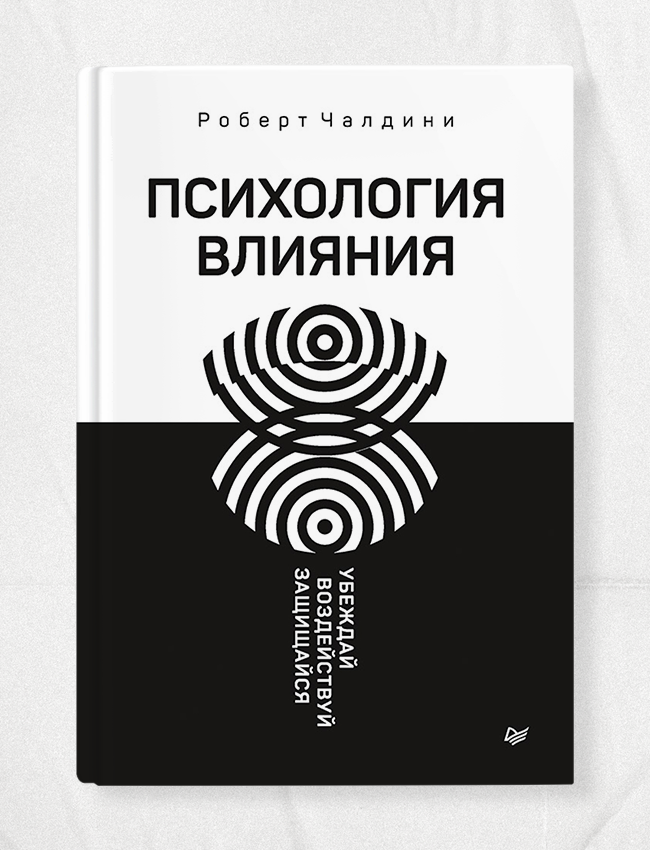 Роберт Чалдини

ПСИХОЛОГИЯ ВЛИЯНИЯ

УБЕЖДАЙ
ВОЗДЕЙСТВУЙ
ЗАЩИЩАЙСЯ